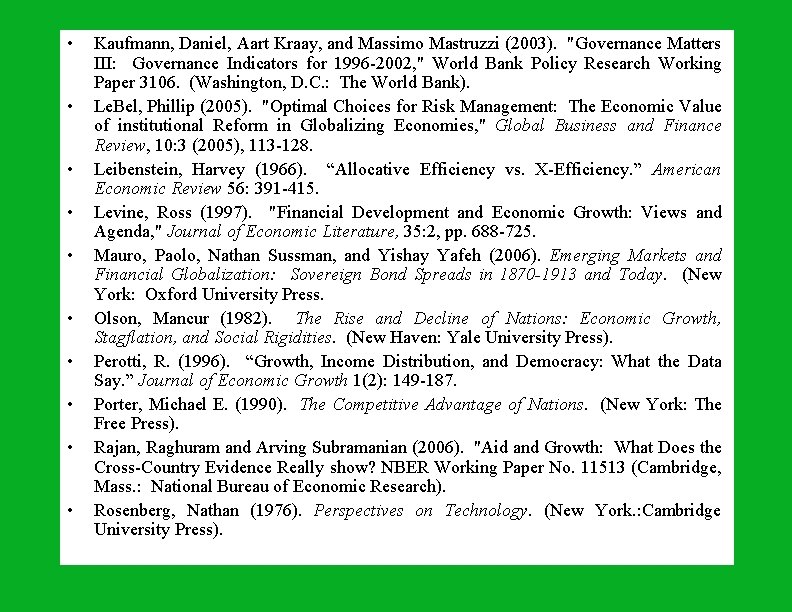 • Kaufmann, Daniel, Aart Kraay, and Massimo Mastruzzi (2003). "Governance Matters III: Governance Indicators for 1996-2002," World Bank Policy Research Working Paper 3106. (Washington, D.C.: The World Bank).

• LeBel, Phillip (2005). "Optimal Choices for Risk Management: The Economic Value of institutional Reform in Globalizing Economies," Global Business and Finance Review, 10:3 (2005), 113-128.

• Leibenstein, Harvey (1966). “Allocative Efficiency vs. X-Efficiency.” American Economic Review 56: 391-415.

• Levine, Ross (1997). "Financial Development and Economic Growth: Views and Agenda," Journal of Economic Literature, 35:2, pp. 688-725.

• Mauro, Paolo, Nathan Sussman, and Yishay Yafeh (2006). Emerging Markets and Financial Globalization: Sovereign Bond Spreads in 1870-1913 and Today. (New York: Oxford University Press.

• Olson, Mancur (1982). The Rise and Decline of Nations: Economic Growth, Stagflation, and Social Rigidities. (New Haven: Yale University Press).

• Perotti, R. (1996). “Growth, Income Distribution, and Democracy: What the Data Say.” Journal of Economic Growth 1(2): 149-187.

• Porter, Michael E. (1990). The Competitive Advantage of Nations. (New York: The Free Press).

• Rajan, Raghuram and Arving Subramanian (2006). "Aid and Growth: What Does the Cross-Country Evidence Really show? NBER Working Paper No. 11513 (Cambridge, Mass.: National Bureau of Economic Research).

• Rosenberg, Nathan (1976). Perspectives on Technology. (New York.:Cambridge University Press).